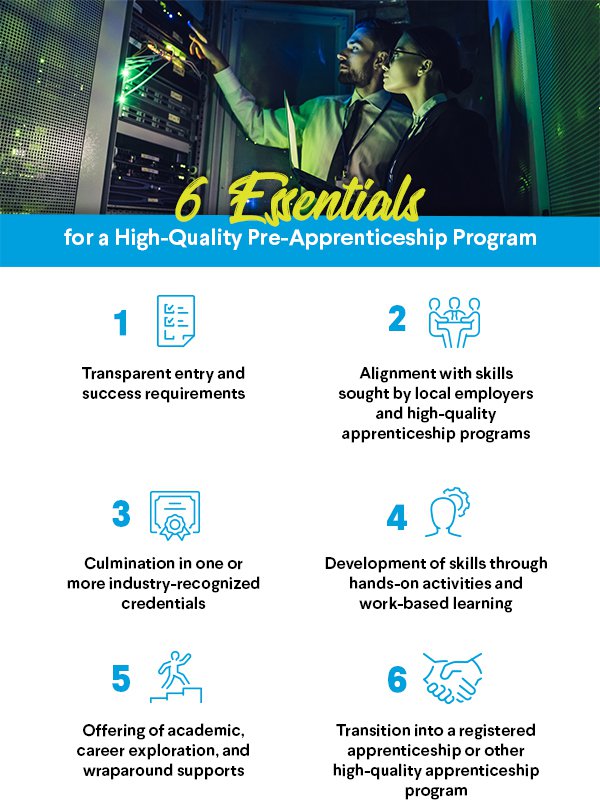 6 Essentials
for a High-Quality Pre-Apprenticeship Program

1

Transparent entry and success requirements

2

Alignment with skills sought by local employers and high-quality apprenticeship programs

3

Culmination in one or more industry-recognized credentials

4

Development of skills through hands-on activities and work-based learning

5

Offering of academic, career exploration, and wraparound supports

6

Transition into a registered apprenticeship or other high-quality apprenticeship program